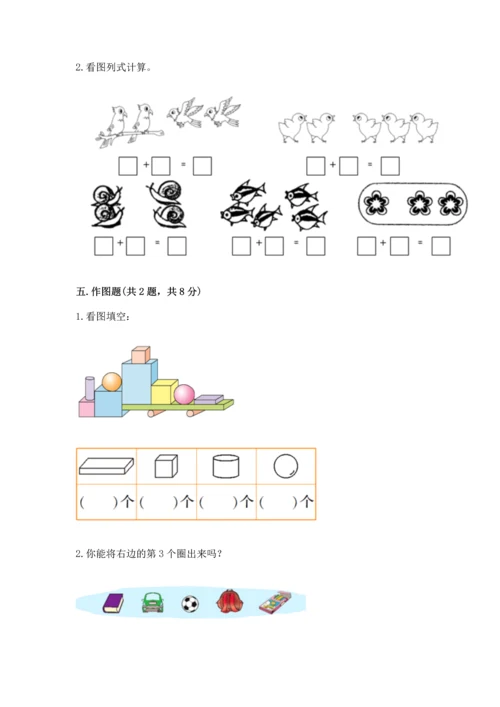 2. 看图列式计算。

□ + □ = □　　□ + □ = □

□ + □ = □　　□ + □ = □　　□ + □ = □

五. 作图题(共 2 题，共 8 分)

1. 看图填空：

|  |  |  |  |
|---|---|---|---|
| ( )个 | ( )个 | ( )个 | ( )个 |

2. 你能将右边的第 3 个圈出来吗？